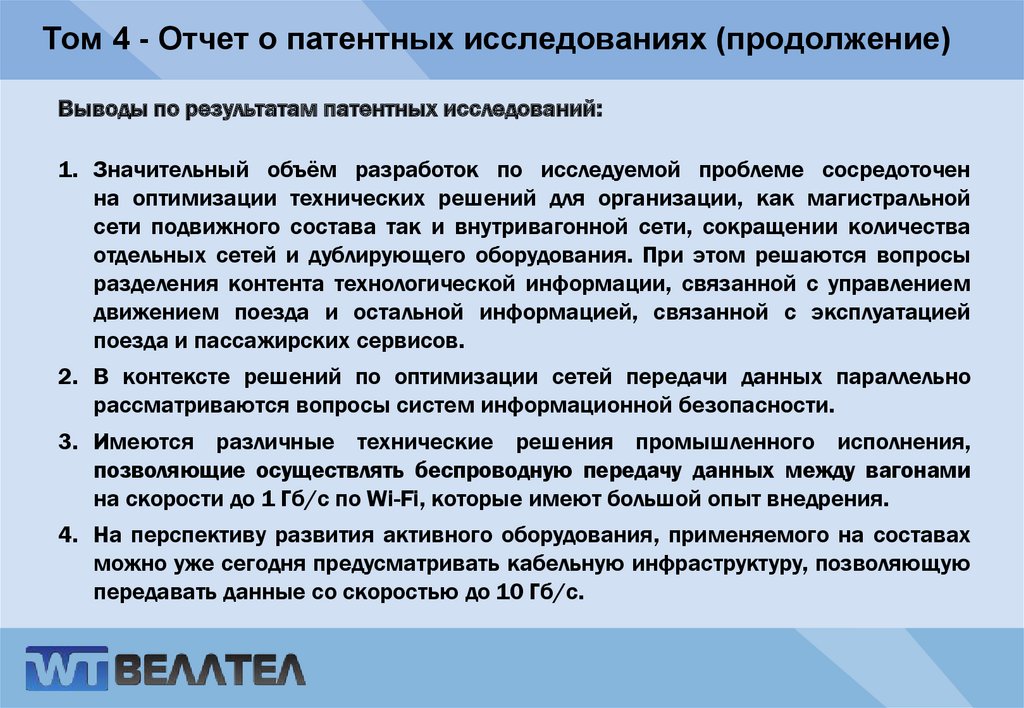 Том 4 - Отчет о патентных исследованиях (продолжение)

Выводы по результатам патентных исследований:

1. Значительный объём разработок по исследуемой проблеме сосредоточен на оптимизации технических решений для организации, как магистральной сети подвижного состава так и внутривагонной сети, сокращении количества отдельных сетей и дублирующего оборудования. При этом решаются вопросы разделения контента технологической информации, связанной с управлением движением поезда и остальной информацией, связанной с эксплуатацией поезда и пассажирских сервисов.

2. В контексте решений по оптимизации сетей передачи данных параллельно рассматриваются вопросы систем информационной безопасности.

3. Имеются различные технические решения промышленного исполнения, позволяющие осуществлять беспроводную передачу данных между вагонами на скорости до 1 Гб/с по Wi-Fi, которые имеют большой опыт внедрения.

4. На перспективу развития активного оборудования, применяемого на составах можно уже сегодня предусматривать кабельную инфраструктуру, позволяющую передавать данные со скоростью до 10 Гб/с.

WT ВЕЛЛТЕЛ